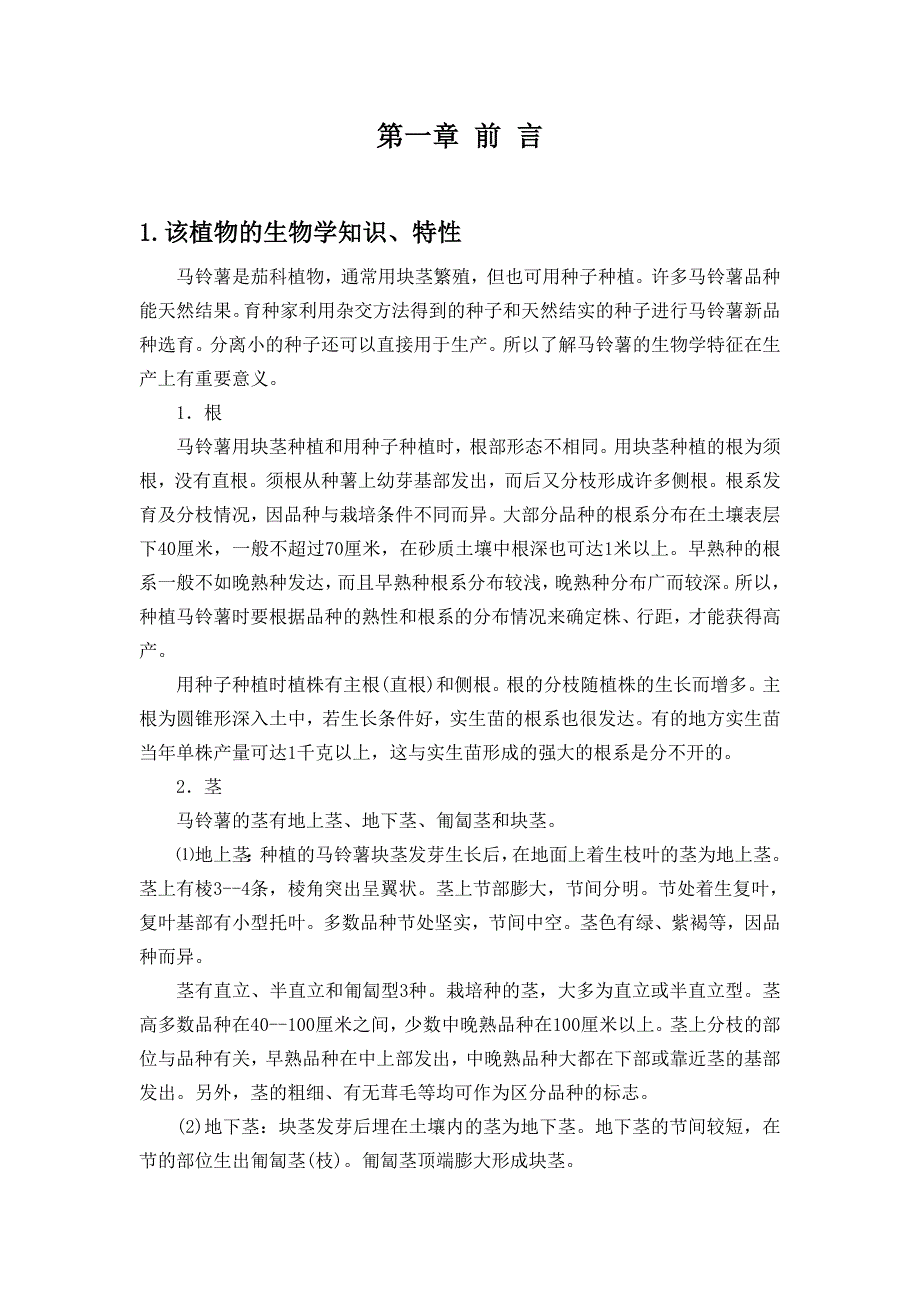 第一章 前 言

1.该植物的生物学知识、特性

马铃薯是茄科植物，通常用块茎繁殖，但也可用种子种植。许多马铃薯品种能天然结果。育种家利用杂交方法得到的种子和天然结实的种子进行马铃薯新品种选育。分离小的种子还可以直接用于生产。所以了解马铃薯的生物学特征在生产上有重要意义。

1．根

马铃薯用块茎种植和用种子种植时，根部形态不相同。用块茎种植的根为须根，没有直根。须根从种薯上幼芽基部发出，而后又分枝形成许多侧根。根系发育及分枝情况，因品种与栽培条件不同而异。大部分品种的根系分布在土壤表层下40厘米，一般不超过70厘米，在砂质土壤中根深也可达1米以上。早熟种的根系一般不如晚熟种发达，而且早熟种根系分布较浅，晚熟种分布广而较深。所以，种植马铃薯时要根据品种的熟性和根系的分布情况来确定株、行距，才能获得高产。

用种子种植时植株有主根(直根)和侧根。根的分枝随植株的生长而增多。主根为圆锥形深入土中，若生长条件好，实生苗的根系也很发达。有的地方实生苗当年单株产量可达1千克以上，这与实生苗形成的强大的根系是分不开的。

2．茎

马铃薯的茎有地上茎、地下茎、匍匐茎和块茎。

⑴地上茎 种植的马铃薯块茎发芽生长后，在地面上着生枝叶的茎为地上茎。茎上有棱3--4条，棱角突出呈翼状。茎上节部膨大，节间分明。节处着生复叶，复叶基部有小型托叶。多数品种节处坚实，节间中空。茎色有绿、紫褐等，因品种而异。

茎有直立、半直立和匍匐型3种。栽培种的茎，大多为直立或半直立型。茎高多数品种在40--100厘米之间，少数中晚熟品种在100厘米以上。茎上分枝的部位与品种有关，早熟品种在中上部发出，中晚熟品种大都在下部或靠近茎的基部发出。另外，茎的粗细、有无茸毛等均可作为区分品种的标志。

(2)地下茎：块茎发芽后埋在土壤内的茎为地下茎。地下茎的节间较短，在节的部位生出匍匐茎(枝)。匍匐茎顶端膨大形成块茎。